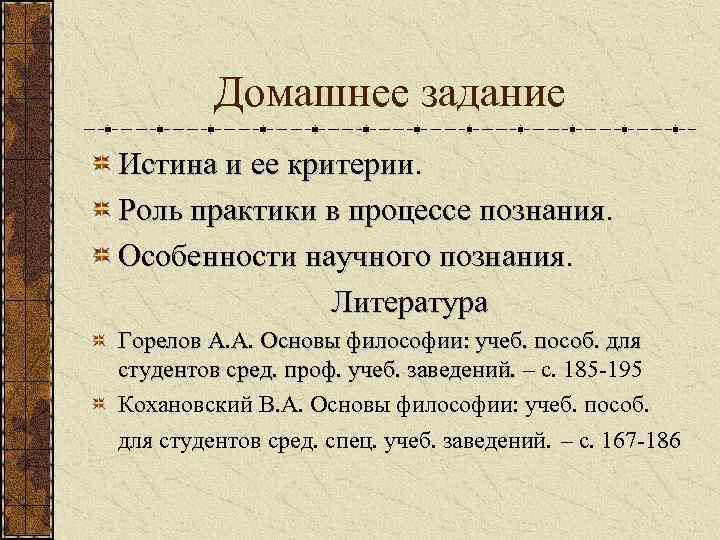 Домашнее задание

Истина и ее критерии.

Роль практики в процессе познания.

Особенности научного познания.

Литература

Горелов А.А. Основы философии: учеб. пособ. для студентов сред. проф. учеб. заведений. – с. 185-195

Кохановский В.А. Основы философии: учеб. пособ. для студентов сред. спец. учеб. заведений. – с. 167-186